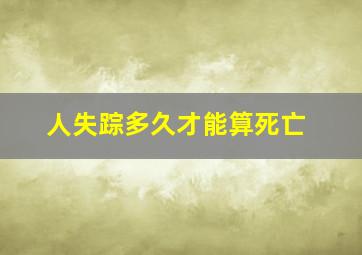 人失踪多久才能算死亡